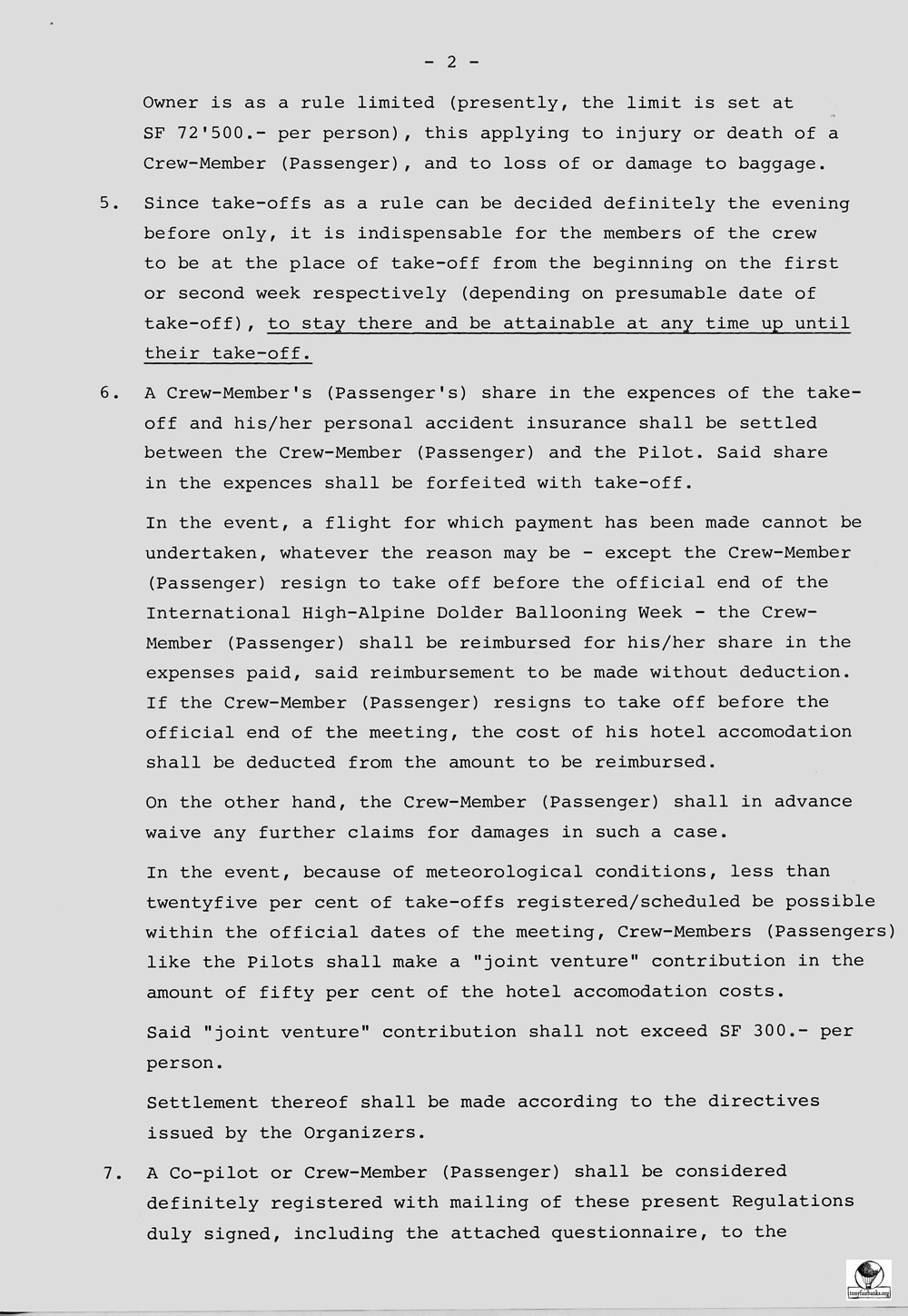 - 2 -

Owner is as a rule limited (presently, the limit is set at SF 72'500.- per person), this applying to injury or death of a Crew-Member (Passenger), and to loss of or damage to baggage.

5. Since take-offs as a rule can be decided definitely the evening before only, it is indispensable for the members of the crew to be at the place of take-off from the beginning on the first or second week respectively (depending on presumable date of take-off), to stay there and be attainable at any time up until their take-off.

6. A Crew-Member's (Passenger's) share in the expences of the take-off and his/her personal accident insurance shall be settled between the Crew-Member (Passenger) and the Pilot. Said share in the expences shall be forfeited with take-off.

In the event, a flight for which payment has been made cannot be undertaken, whatever the reason may be - except the Crew-Member (Passenger) resign to take off before the official end of the International High-Alpine Dolder Ballooning Week - the Crew-Member (Passenger) shall be reimbursed for his/her share in the expenses paid, said reimbursement to be made without deduction. If the Crew-Member (Passenger) resigns to take off before the official end of the meeting, the cost of his hotel accomodation shall be deducted from the amount to be reimbursed.

On the other hand, the Crew-Member (Passenger) shall in advance waive any further claims for damages in such a case.

In the event, because of meteorological conditions, less than twentyfive per cent of take-offs registered/scheduled be possible within the official dates of the meeting, Crew-Members (Passengers) like the Pilots shall make a "joint venture" contribution in the amount of fifty per cent of the hotel accomodation costs.

Said "joint venture" contribution shall not exceed SF 300.- per person.

Settlement thereof shall be made according to the directives issued by the Organizers.

7. A Co-pilot or Crew-Member (Passenger) shall be considered definitely registered with mailing of these present Regulations duly signed, including the attached questionnaire, to the

tonyfairbanks.org